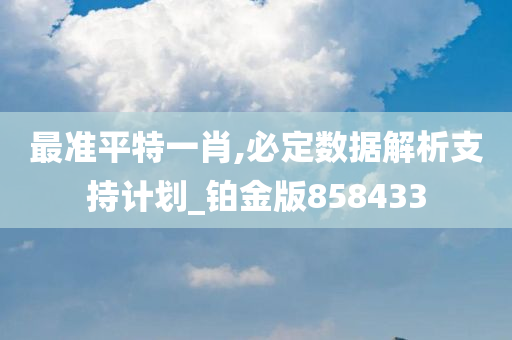 最准平特一肖,必定数据解析支持计划_铂金版858433